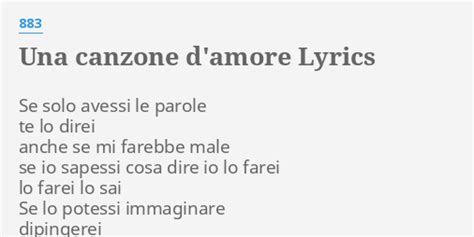 883

Una canzone d'amore Lyrics

Se solo avessi le parole
te lo direi
anche se mi farebbe male
se io sapessi cosa dire io lo farei
lo farei lo sai
Se lo potessi immaginare
dipingerei